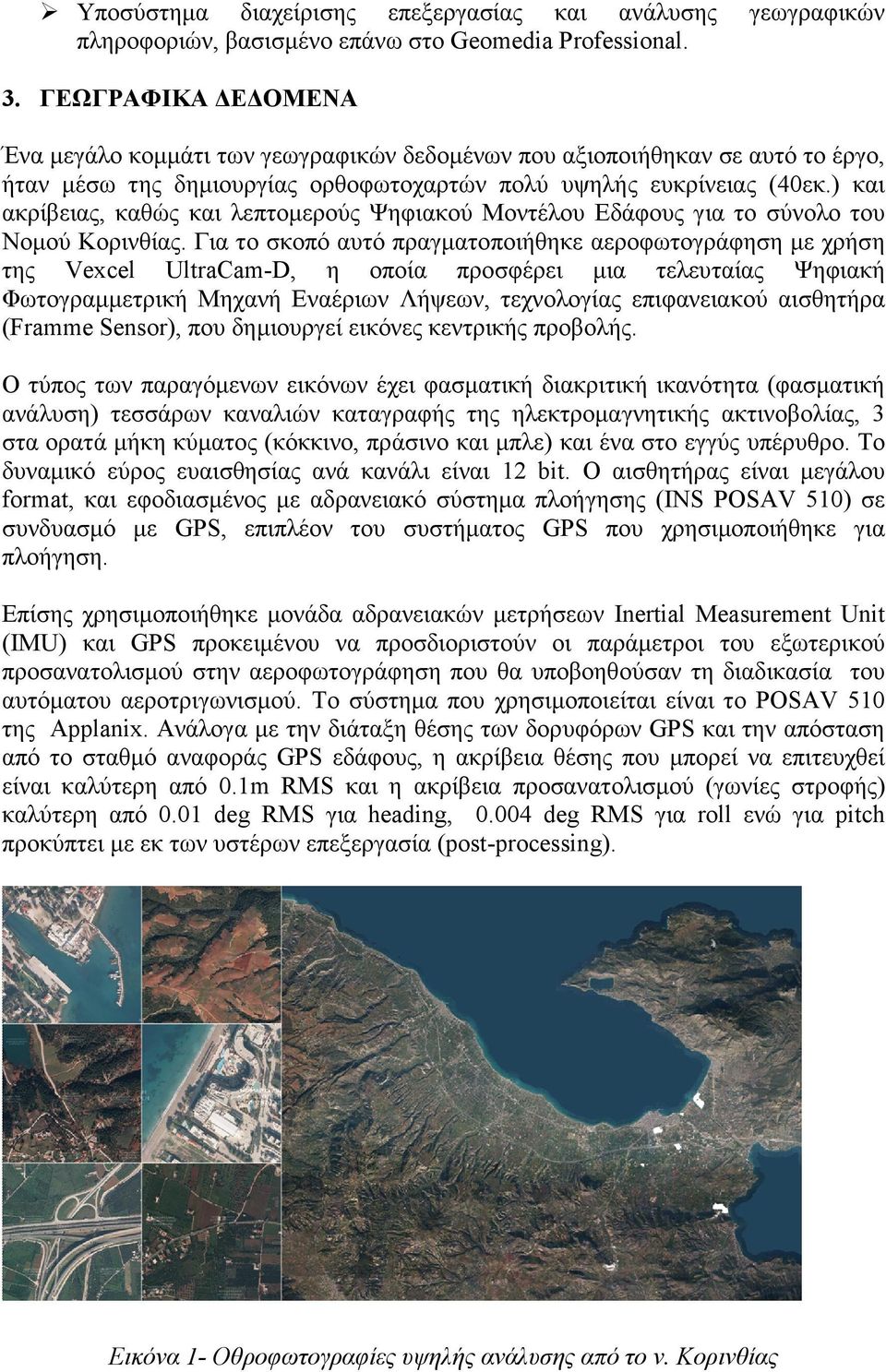 ➢ Υποσύστημα διαχείρισης επεξεργασίας και ανάλυσης γεωγραφικών πληροφοριών, βασισμένο επάνω στο Geomedia Professional.

3. ΓΕΩΓΡΑΦΙΚΑ ΔΕΔΟΜΕΝΑ

Ένα μεγάλο κομμάτι των γεωγραφικών δεδομένων που αξιοποιήθηκαν σε αυτό το έργο, ήταν μέσω της δημιουργίας ορθοφωτοχαρτών πολύ υψηλής ευκρίνειας (40εκ.) και ακρίβειας, καθώς και λεπτομερούς Ψηφιακού Μοντέλου Εδάφους για το σύνολο του Νομού Κορινθίας. Για το σκοπό αυτό πραγματοποιήθηκε αεροφωτογράφηση με χρήση της Vexcel UltraCam-D, η οποία προσφέρει μια τελευταίας Ψηφιακή Φωτογραμμετρική Μηχανή Εναέριων Λήψεων, τεχνολογίας επιφανειακού αισθητήρα (Framme Sensor), που δημιουργεί εικόνες κεντρικής προβολής.

Ο τύπος των παραγόμενων εικόνων έχει φασματική διακριτική ικανότητα (φασματική ανάλυση) τεσσάρων καναλιών καταγραφής της ηλεκτρομαγνητικής ακτινοβολίας, 3 στα ορατά μήκη κύματος (κόκκινο, πράσινο και μπλε) και ένα στο εγγύς υπέρυθρο. Το δυναμικό εύρος ευαισθησίας ανά κανάλι είναι 12 bit. Ο αισθητήρας είναι μεγάλου format, και εφοδιασμένος με αδρανειακό σύστημα πλοήγησης (INS POSAV 510) σε συνδυασμό με GPS, επιπλέον του συστήματος GPS που χρησιμοποιήθηκε για πλοήγηση.

Επίσης χρησιμοποιήθηκε μονάδα αδρανειακών μετρήσεων Inertial Measurement Unit (IMU) και GPS προκειμένου να προσδιοριστούν οι παράμετροι του εξωτερικού προσανατολισμού στην αεροφωτογράφηση που θα υποβοηθούσαν τη διαδικασία του αυτόματου αεροτριγωνισμού. Το σύστημα που χρησιμοποιείται είναι το POSAV 510 της Applanix. Ανάλογα με την διάταξη θέσης των δορυφόρων GPS και την απόσταση από το σταθμό αναφοράς GPS εδάφους, η ακρίβεια θέσης που μπορεί να επιτευχθεί είναι καλύτερη από 0.1m RMS και η ακρίβεια προσανατολισμού (γωνίες στροφής) καλύτερη από 0.01 deg RMS για heading, 0.004 deg RMS για roll ενώ για pitch προκύπτει με εκ των υστέρων επεξεργασία (post-processing).

Εικόνα 1- Οθροφωτογραφίες υψηλής ανάλυσης από το ν. Κορινθίας